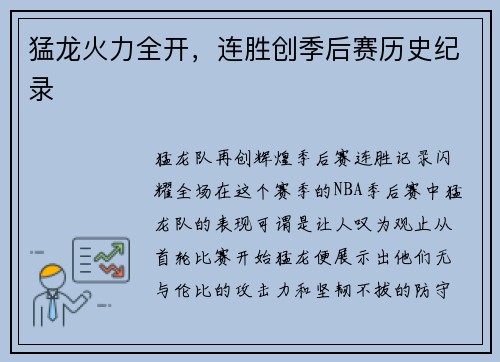 猛龙火力全开，连胜创季后赛历史纪录

猛龙队再创辉煌季后赛连胜记录闪耀全场在这个赛季的NBA季后赛中猛龙队的表现可谓是让人叹为观止从首轮比赛开始猛龙便展示出他们无与伦比的攻击力和坚韧不拔的防守